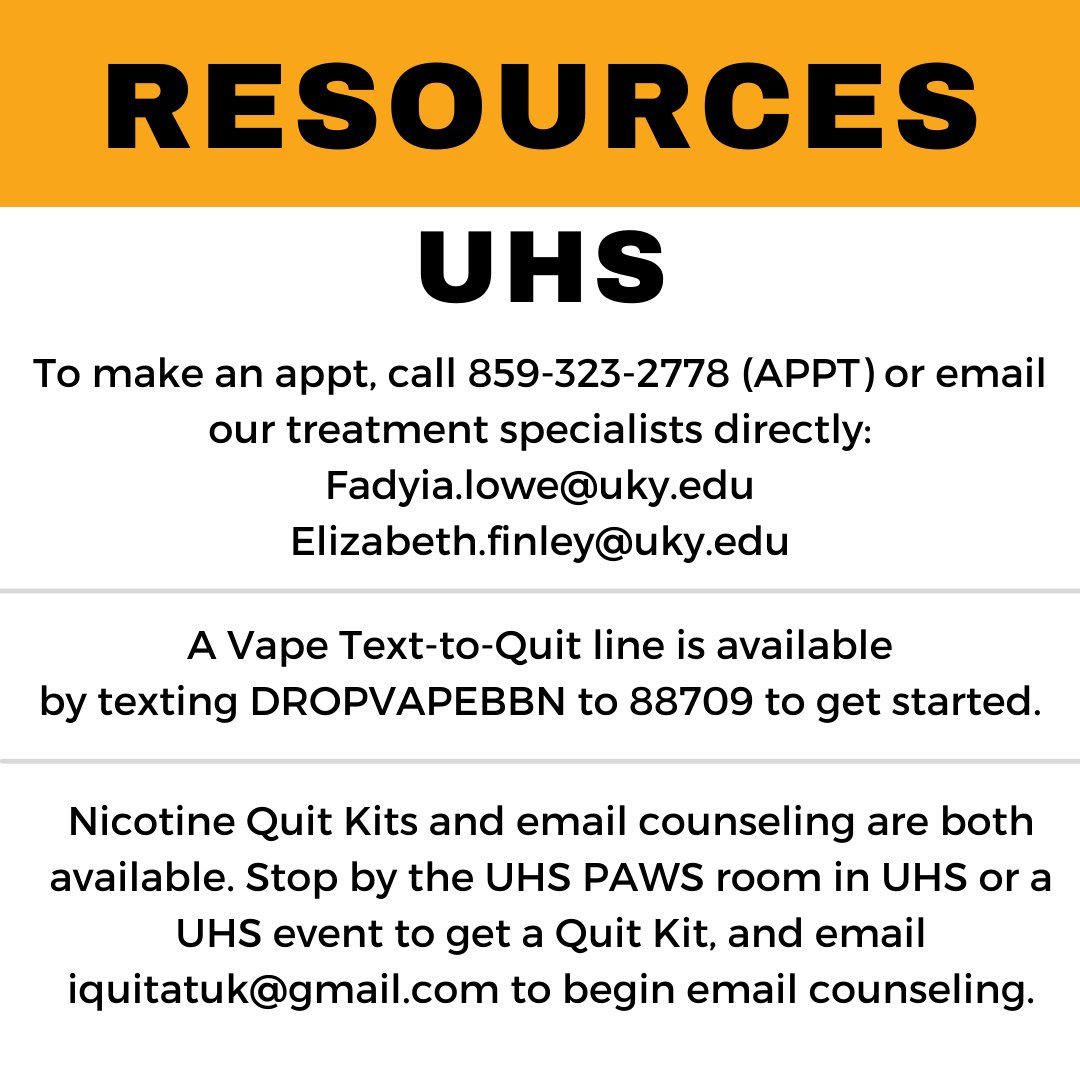 RESOURCES

UHS

To make an appt, call 859-323-2778 (APPT) or email our treatment specialists directly:
Fadyia.lowe@uky.edu
Elizabeth.finley@uky.edu

A Vape Text-to-Quit line is available by texting DROPVAPEBBN to 88709 to get started.

Nicotine Quit Kits and email counseling are both available. Stop by the UHS PAWS room in UHS or a UHS event to get a Quit Kit, and email iquitatuk@gmail.com to begin email counseling.